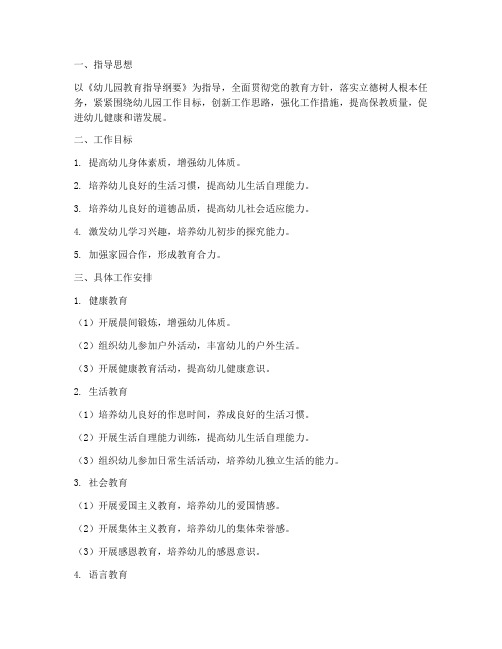 一、指导思想

以《幼儿园教育指导纲要》为指导，全面贯彻党的教育方针，落实立德树人根本任务，紧紧围绕幼儿园工作目标，创新工作思路，强化工作措施，提高保教质量，促进幼儿健康和谐发展。

二、工作目标

1. 提高幼儿身体素质，增强幼儿体质。

2. 培养幼儿良好的生活习惯，提高幼儿生活自理能力。

3. 培养幼儿良好的道德品质，提高幼儿社会适应能力。

4. 激发幼儿学习兴趣，培养幼儿初步的探究能力。

5. 加强家园合作，形成教育合力。

三、具体工作安排

1. 健康教育

（1）开展晨间锻炼，增强幼儿体质。

（2）组织幼儿参加户外活动，丰富幼儿的户外生活。

（3）开展健康教育活动，提高幼儿健康意识。

2. 生活教育

（1）培养幼儿良好的作息时间，养成良好的生活习惯。

（2）开展生活自理能力训练，提高幼儿生活自理能力。

（3）组织幼儿参加日常生活活动，培养幼儿独立生活的能力。

3. 社会教育

（1）开展爱国主义教育，培养幼儿的爱国情感。

（2）开展集体主义教育，培养幼儿的集体荣誉感。

（3）开展感恩教育，培养幼儿的感恩意识。

4. 语言教育